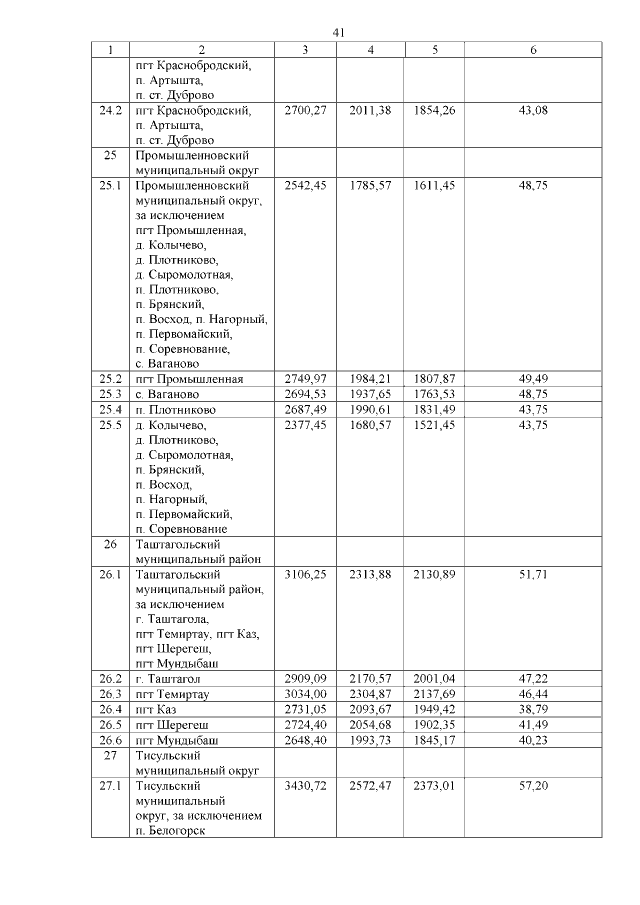 41

| 1 | 2 | 3 | 4 | 5 | 6 |
|---|---|---|---|---|---|
| | пгт Краснобродский, п. Артышта, п. ст. Дуброво | | | | |
| 24.2 | пгт Краснобродский, п. Артышта, п. ст. Дуброво | 2700,27 | 2011,38 | 1854,26 | 43,08 |
| 25 | Промышленновский муниципальный округ | | | | |
| 25.1 | Промышленновский муниципальный округ, за исключением пгт Промышленная, д. Колычево, д. Плотниково, д. Сыромолотная, п. Плотниково, п. Брянский, п. Восход, п. Нагорный, п. Первомайский, п. Соревнование, с. Ваганово | 2542,45 | 1785,57 | 1611,45 | 48,75 |
| 25.2 | пгт Промышленная | 2749,97 | 1984,21 | 1807,87 | 49,49 |
| 25.3 | с. Ваганово | 2694,53 | 1937,65 | 1763,53 | 48,75 |
| 25.4 | п. Плотниково | 2687,49 | 1990,61 | 1831,49 | 43,75 |
| 25.5 | д. Колычево, д. Плотниково, д. Сыромолотная, п. Брянский, п. Восход, п. Нагорный, п. Первомайский, п. Соревнование | 2377,45 | 1680,57 | 1521,45 | 43,75 |
| 26 | Таштагольский муниципальный район | | | | |
| 26.1 | Таштагольский муниципальный район, за исключением г. Таштагола, пгт Темиртау, пгт Каз, пгт Шерегеш, пгт Мундыбаш | 3106,25 | 2313,88 | 2130,89 | 51,71 |
| 26.2 | г. Таштагол | 2909,09 | 2170,57 | 2001,04 | 47,22 |
| 26.3 | пгт Темиртау | 3034,00 | 2304,87 | 2137,69 | 46,44 |
| 26.4 | пгт Каз | 2731,05 | 2093,67 | 1949,42 | 38,79 |
| 26.5 | пгт Шерегеш | 2724,40 | 2054,68 | 1902,35 | 41,49 |
| 26.6 | пгт Мундыбаш | 2648,40 | 1993,73 | 1845,17 | 40,23 |
| 27 | Тисульский муниципальный округ | | | | |
| 27.1 | Тисульский муниципальный округ, за исключением п. Белогорск | 3430,72 | 2572,47 | 2373,01 | 57,20 |